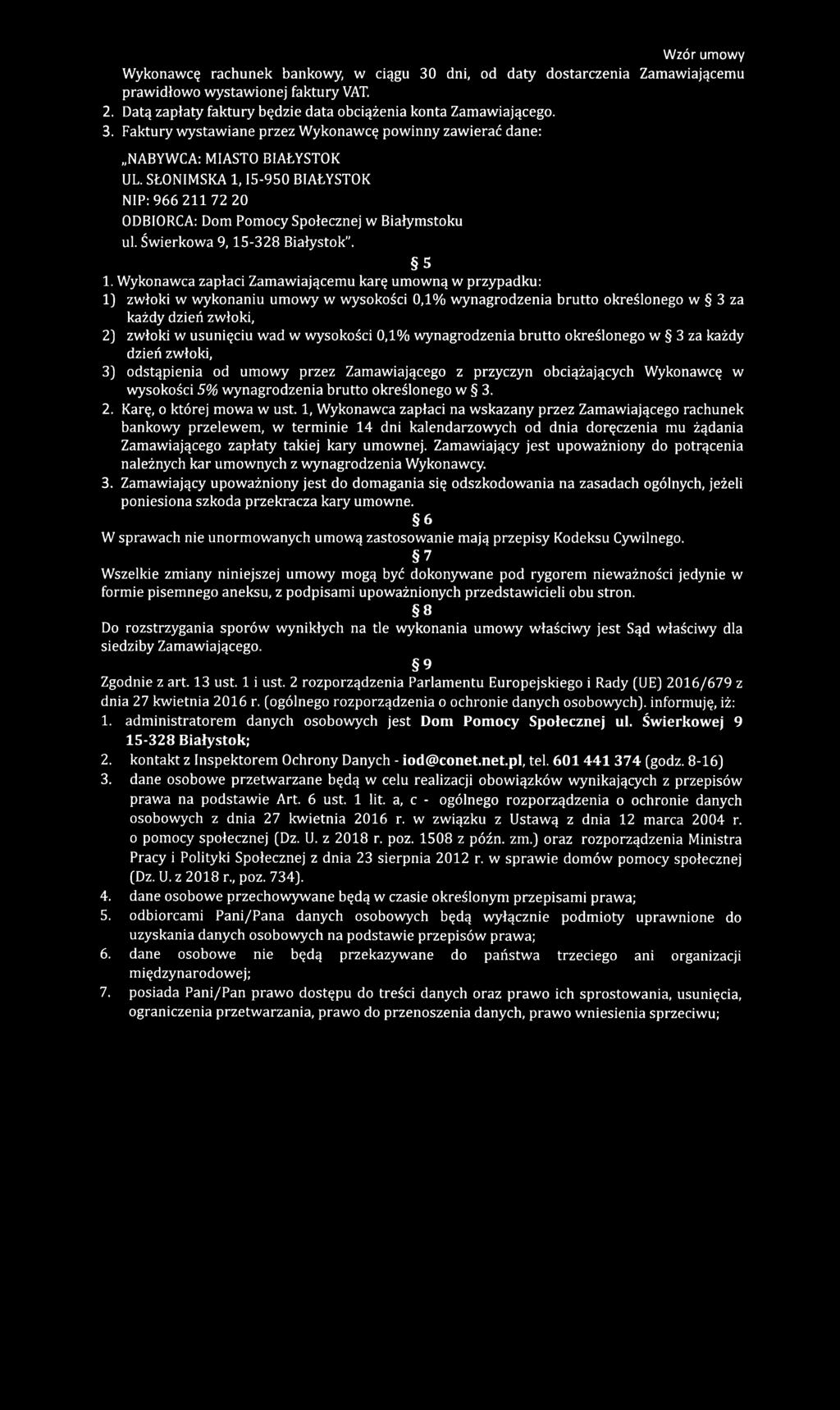 Wzór umowy

Wykonawcę rachunek bankowy, w ciągu 30 dni, od daty dostarczenia Zamawiającemu prawidłowo wystawionej faktury VAT.

2. Datą zapłaty faktury będzie data obciążenia konta Zamawiającego.

3. Faktury wystawiane przez Wykonawcę powinny zawierać dane:

„NABYWCA: MIASTO BIAŁYSTOK
UL. SŁONIMSKA 1, I5-950 BIAŁYSTOK
NIP: 966 211 72 20
ODBIORCA: Dom Pomocy Społecznej w Białymstoku
ul. Świerkowa 9, 15-328 Białystok".

§ 5

1. Wykonawca zapłaci Zamawiającemu karę umowną w przypadku:

1) zwłoki w wykonaniu umowy w wysokości 0,1% wynagrodzenia brutto określonego w § 3 za każdy dzień zwłoki,

2) zwłoki w usunięciu wad w wysokości 0,1% wynagrodzenia brutto określonego w § 3 za każdy dzień zwłoki,

3) odstąpienia od umowy przez Zamawiającego z przyczyn obciążających Wykonawcę w wysokości 5% wynagrodzenia brutto określonego w § 3.

2. Karę, o której mowa w ust. 1, Wykonawca zapłaci na wskazany przez Zamawiającego rachunek bankowy przelewem, w terminie 14 dni kalendarzowych od dnia doręczenia mu żądania Zamawiającego zapłaty takiej kary umownej. Zamawiający jest upoważniony do potrącenia należnych kar umownych z wynagrodzenia Wykonawcy.

3. Zamawiający upoważniony jest do domagania się odszkodowania na zasadach ogólnych, jeżeli poniesiona szkoda przekracza kary umowne.

§ 6

W sprawach nie unormowanych umową zastosowanie mają przepisy Kodeksu Cywilnego.

§ 7

Wszelkie zmiany niniejszej umowy mogą być dokonywane pod rygorem nieważności jedynie w formie pisemnego aneksu, z podpisami upoważnionych przedstawicieli obu stron.

§ 8

Do rozstrzygania sporów wynikłych na tle wykonania umowy właściwy jest Sąd właściwy dla siedziby Zamawiającego.

§ 9

Zgodnie z art. 13 ust. 1 i ust. 2 rozporządzenia Parlamentu Europejskiego i Rady (UE) 2016/679 z dnia 27 kwietnia 2016 r. (ogólnego rozporządzenia o ochronie danych osobowych). informuję, iż:

1. administratorem danych osobowych jest Dom Pomocy Społecznej ul. Świerkowej 9 15-328 Białystok;

2. kontakt z Inspektorem Ochrony Danych - iod@conet.net.pl, tel. 601 441 374 (godz. 8-16)

3. dane osobowe przetwarzane będą w celu realizacji obowiązków wynikających z przepisów prawa na podstawie Art. 6 ust. 1 lit. a, c - ogólnego rozporządzenia o ochronie danych osobowych z dnia 27 kwietnia 2016 r. w związku z Ustawą z dnia 12 marca 2004 r. o pomocy społecznej (Dz. U. z 2018 r. poz. 1508 z późn. zm.) oraz rozporządzenia Ministra Pracy i Polityki Społecznej z dnia 23 sierpnia 2012 r. w sprawie domów pomocy społecznej (Dz. U. z 2018 r., poz. 734).

4. dane osobowe przechowywane będą w czasie określonym przepisami prawa;

5. odbiorcami Pani/Pana danych osobowych będą wyłącznie podmioty uprawnione do uzyskania danych osobowych na podstawie przepisów prawa;

6. dane osobowe nie będą przekazywane do państwa trzeciego ani organizacji międzynarodowej;

7. posiada Pani/Pan prawo dostępu do treści danych oraz prawo ich sprostowania, usunięcia, ograniczenia przetwarzania, prawo do przenoszenia danych, prawo wniesienia sprzeciwu;